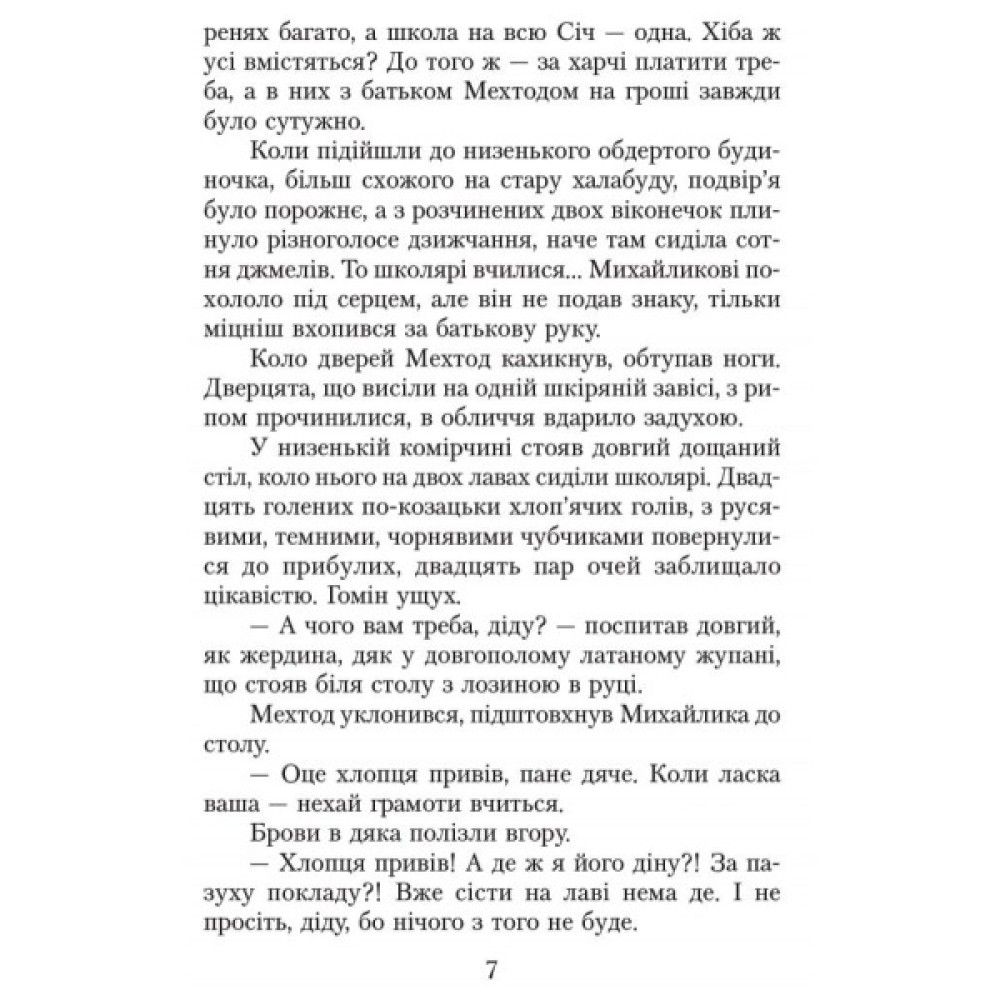 ренях багато, а школа на всю Січ — одна. Хіба ж усі вмістяться? До того ж — за харчі платити треба, а в них з батьком Мехтодом на гроші завжди було сутужно.

Коли підійшли до низенького обдертого будиночка, більш схожого на стару халабуду, подвір'я було порожнє, а з розчинених двох віконечок плинуло різноголосе дзижчання, наче там сиділа сотня джмелів. То школярі вчилися... Михайликові похололо під серцем, але він не подав знаку, тільки міцніш вхопився за батькову руку.

Коло дверей Мехтод кахикнув, обтупав ноги. Дверцята, що висіли на одній шкіряній завісі, з рипом прочинилися, в обличчя вдарило задухою.

У низенькій комірчині стояв довгий дощаний стіл, коло нього на двох лавах сиділи школярі. Двадцять голених по-козацьки хлоп'ячих голів, з русявими, темними, чорнявими чубчиками повернулися до прибулих, двадцять пар очей заблищало цікавістю. Гомін ущух.

— А чого вам треба, діду? — поспитав довгий, як жердина, дяк у довгополому латаному жупані, що стояв біля столу з лозиною в руці.

Мехтод уклонився, підштовхнув Михайлика до столу.

— Оце хлопця привів, пане дяче. Коли ласка ваша — нехай грамоти вчиться.

Брови в дяка полізли вгору.

— Хлопця привів! А де ж я його діну?! За пазуху покладу?! Вже сісти на лаві нема де. І не просіть, діду, бо нічого з того не буде.

7